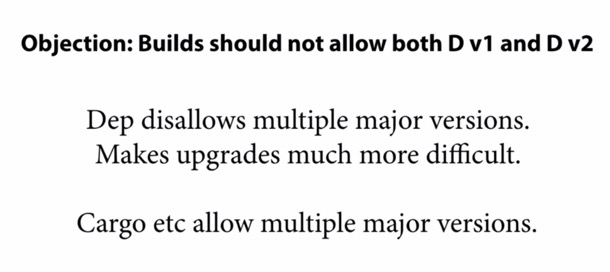 Objection: Builds should not allow both D v1 and D v2

Dep disallows multiple major versions.
Makes upgrades much more difficult.

Cargo etc allow multiple major versions.